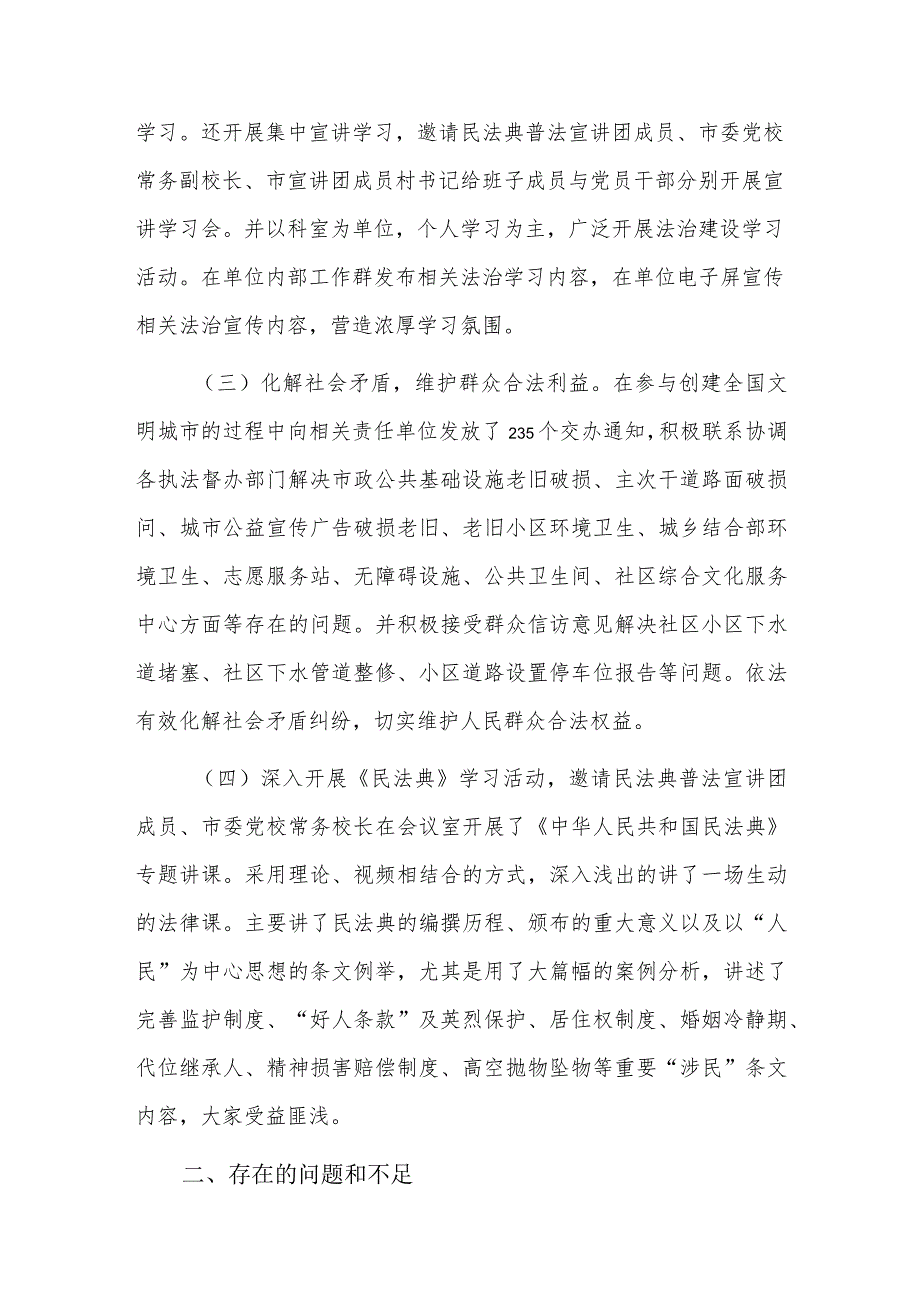 学习。还开展集中宣讲学习，邀请民法典普法宣讲团成员、市委党校常务副校长、市宣讲团成员村书记给班子成员与党员干部分别开展宣讲学习会。并以科室为单位，个人学习为主，广泛开展法治建设学习活动。在单位内部工作群发布相关法治学习内容，在单位电子屏宣传相关法治宣传内容，营造浓厚学习氛围。

（三）化解社会矛盾，维护群众合法利益。在参与创建全国文明城市的过程中向相关责任单位发放了235个交办通知，积极联系协调各执法督办部门解决市政公共基础设施老旧破损、主次干道路面破损问、城市公益宣传广告破损老旧、老旧小区环境卫生、城乡结合部环境卫生、志愿服务站、无障碍设施、公共卫生间、社区综合文化服务中心方面等存在的问题。并积极接受群众信访意见解决社区小区下水道堵塞、社区下水管道整修、小区道路设置停车位报告等问题。依法有效化解社会矛盾纠纷，切实维护人民群众合法权益。

（四）深入开展《民法典》学习活动，邀请民法典普法宣讲团成员、市委党校常务校长在会议室开展了《中华人民共和国民法典》专题讲课。采用理论、视频相结合的方式，深入浅出的讲了一场生动的法律课。主要讲了民法典的编撰历程、颁布的重大意义以及以“人民”为中心思想的条文例举，尤其是用了大篇幅的案例分析，讲述了完善监护制度、“好人条款”及英烈保护、居住权制度、婚姻冷静期、代位继承人、精神损害赔偿制度、高空抛物坠物等重要“涉民”条文内容，大家受益匪浅。

二、存在的问题和不足